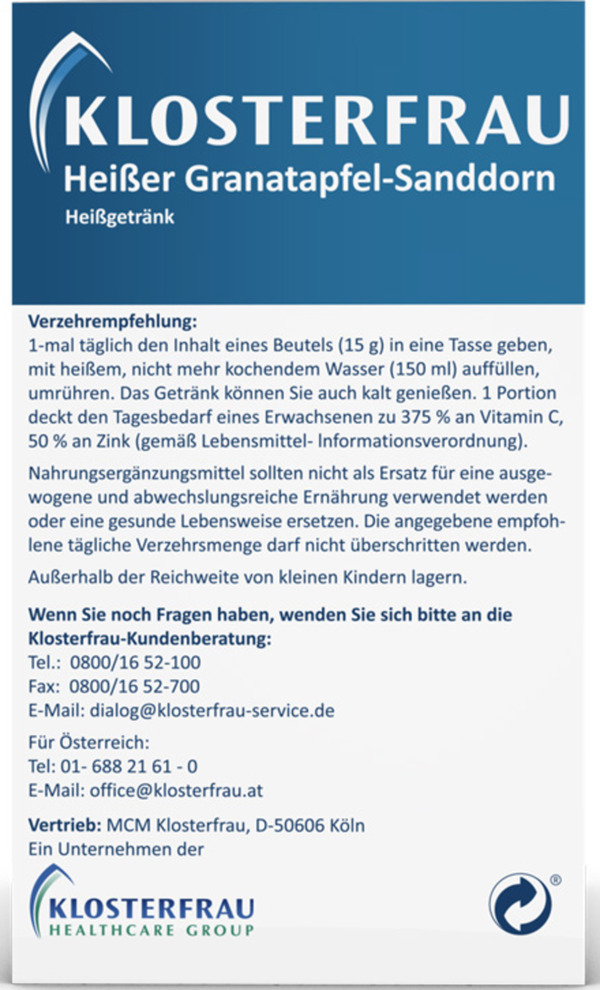 KLOSTERFRAU
Heißer Granatapfel-Sanddorn
Heißgetränk

Verzehrempfehlung:
1-mal täglich den Inhalt eines Beutels (15 g) in eine Tasse geben, mit heißem, nicht mehr kochendem Wasser (150 ml) auffüllen, umrühren. Das Getränk können Sie auch kalt genießen. 1 Portion deckt den Tagesbedarf eines Erwachsenen zu 375 % an Vitamin C, 50 % an Zink (gemäß Lebensmittel- Informationsverordnung).

Nahrungsergänzungsmittel sollten nicht als Ersatz für eine ausgewogene und abwechslungsreiche Ernährung verwendet werden oder eine gesunde Lebensweise ersetzen. Die angegebene empfohlene tägliche Verzehrsmenge darf nicht überschritten werden.

Außerhalb der Reichweite von kleinen Kindern lagern.

Wenn Sie noch Fragen haben, wenden Sie sich bitte an die Klosterfrau-Kundenberatung:
Tel.: 0800/16 52-100
Fax: 0800/16 52-700
E-Mail: dialog@klosterfrau-service.de

Für Österreich:
Tel: 01- 688 21 61 - 0
E-Mail: office@klosterfrau.at

Vertrieb: MCM Klosterfrau, D-50606 Köln
Ein Unternehmen der

KLOSTERFRAU
HEALTHCARE GROUP

®